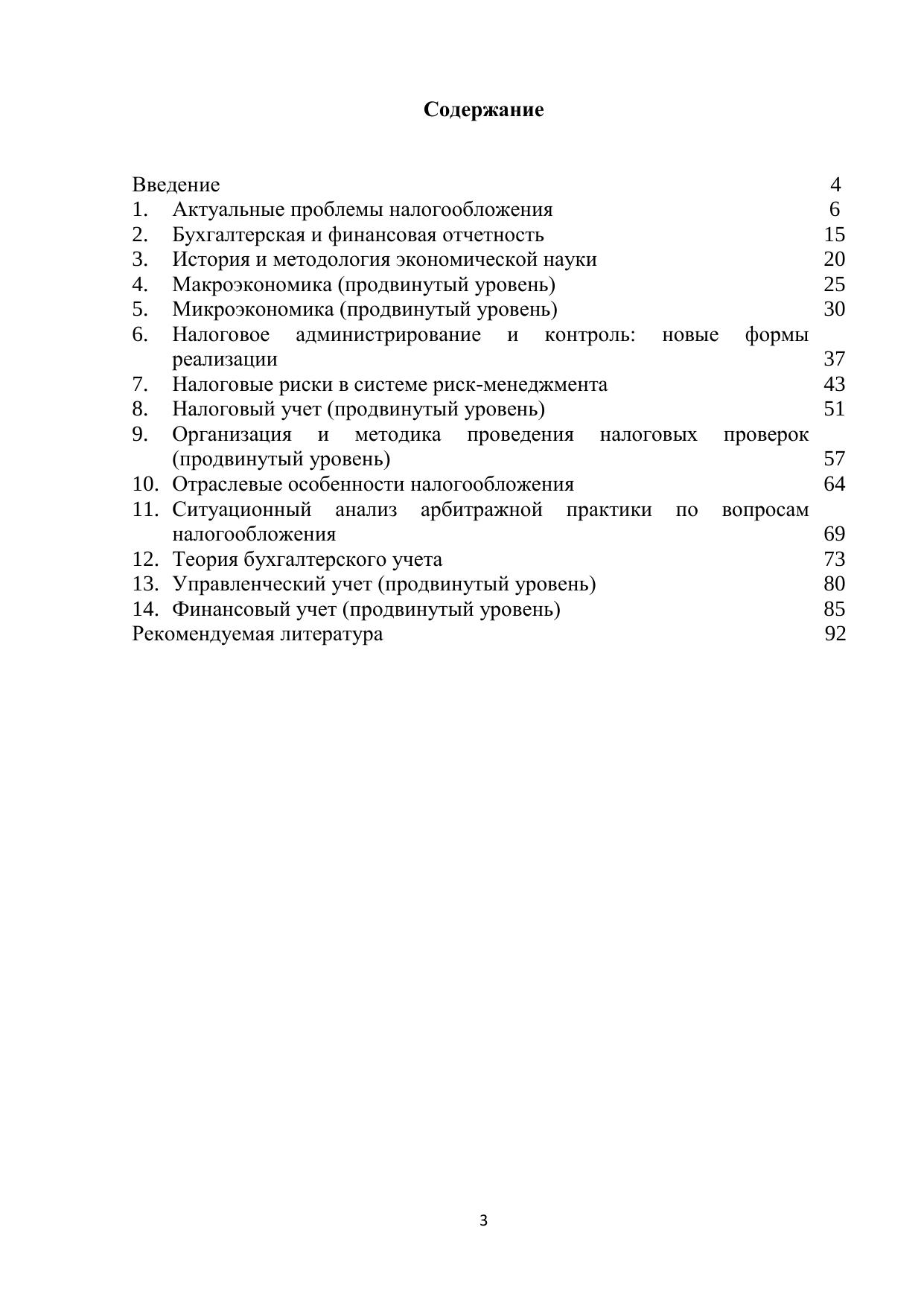 Содержание

Введение 4
1. Актуальные проблемы налогообложения 6
2. Бухгалтерская и финансовая отчетность 15
3. История и методология экономической науки 20
4. Макроэкономика (продвинутый уровень) 25
5. Микроэкономика (продвинутый уровень) 30
6. Налоговое администрирование и контроль: новые формы реализации 37
7. Налоговые риски в системе риск-менеджмента 43
8. Налоговый учет (продвинутый уровень) 51
9. Организация и методика проведения налоговых проверок (продвинутый уровень) 57
10. Отраслевые особенности налогообложения 64
11. Ситуационный анализ арбитражной практики по вопросам налогообложения 69
12. Теория бухгалтерского учета 73
13. Управленческий учет (продвинутый уровень) 80
14. Финансовый учет (продвинутый уровень) 85
Рекомендуемая литература 92

3